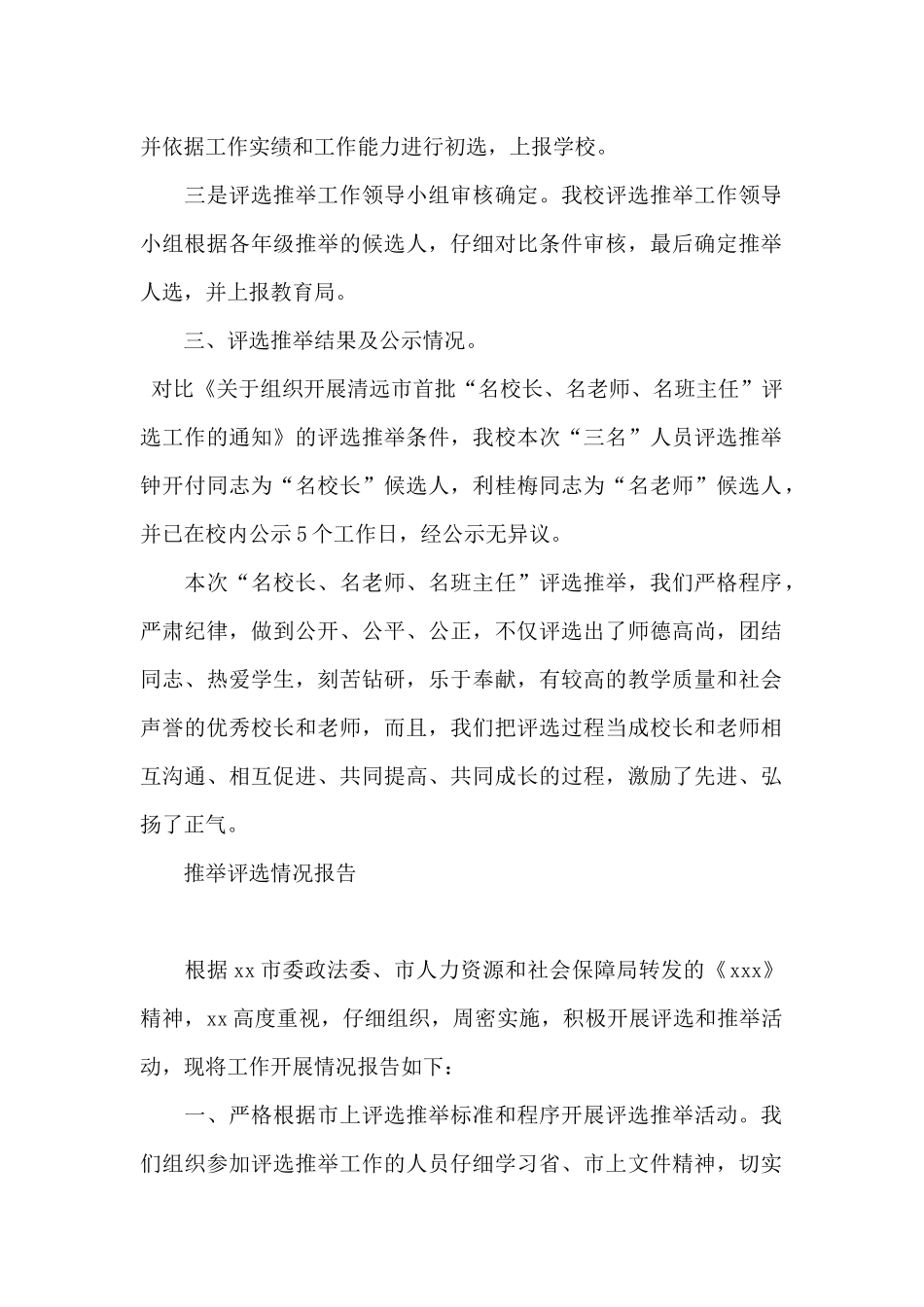 并依据工作实绩和工作能力进行初选，上报学校。

三是评选推举工作领导小组审核确定。我校评选推举工作领导小组根据各年级推举的候选人，仔细对比条件审核，最后确定推举人选，并上报教育局。

三、评选推举结果及公示情况。

对比《关于组织开展清远市首批“名校长、名老师、名班主任”评选工作的通知》的评选推举条件，我校本次“三名”人员评选推举钟开付同志为“名校长”候选人，利桂梅同志为“名老师”候选人，并已在校内公示5个工作日，经公示无异议。

本次“名校长、名老师、名班主任”评选推举，我们严格程序，严肃纪律，做到公开、公平、公正，不仅评选出了师德高尚，团结同志、热爱学生，刻苦钻研，乐于奉献，有较高的教学质量和社会声誉的优秀校长和老师，而且，我们把评选过程当成校长和老师相互沟通、相互促进、共同提高、共同成长的过程，激励了先进、弘扬了正气。

推举评选情况报告

根据xx市委政法委、市人力资源和社会保障局转发的《xxx》精神，xx高度重视，仔细组织，周密实施，积极开展评选和推举活动，现将工作开展情况报告如下：

一、严格根据市上评选推举标准和程序开展评选推举活动。我们组织参加评选推举工作的人员仔细学习省、市上文件精神，切实